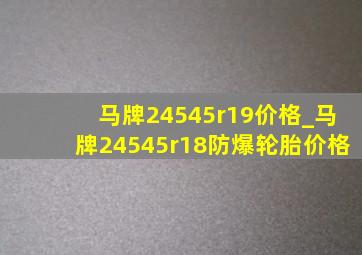 马牌24545r19价格_马牌24545r18防爆轮胎价格